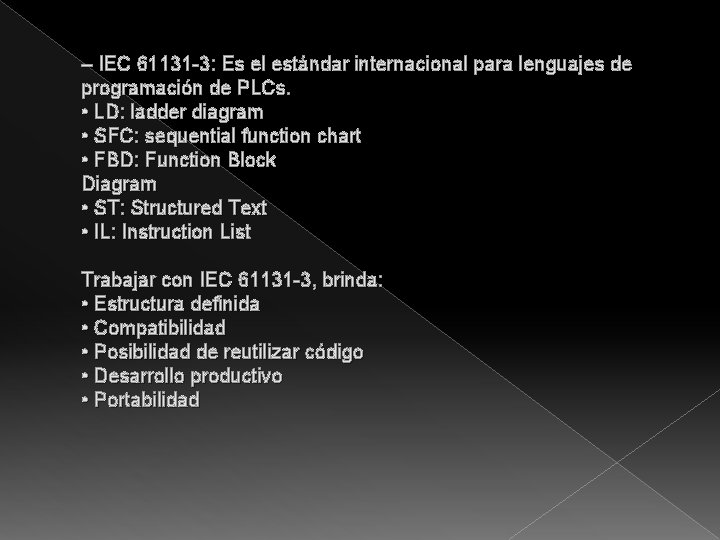 – IEC 61131-3: Es el estándar internacional para lenguajes de programación de PLCs.
• LD: ladder diagram
• SFC: sequential function chart
• FBD: Function Block
Diagram
• ST: Structured Text
• IL: Instruction List

Trabajar con IEC 61131-3, brinda:
• Estructura definida
• Compatibilidad
• Posibilidad de reutilizar código
• Desarrollo productivo
• Portabilidad